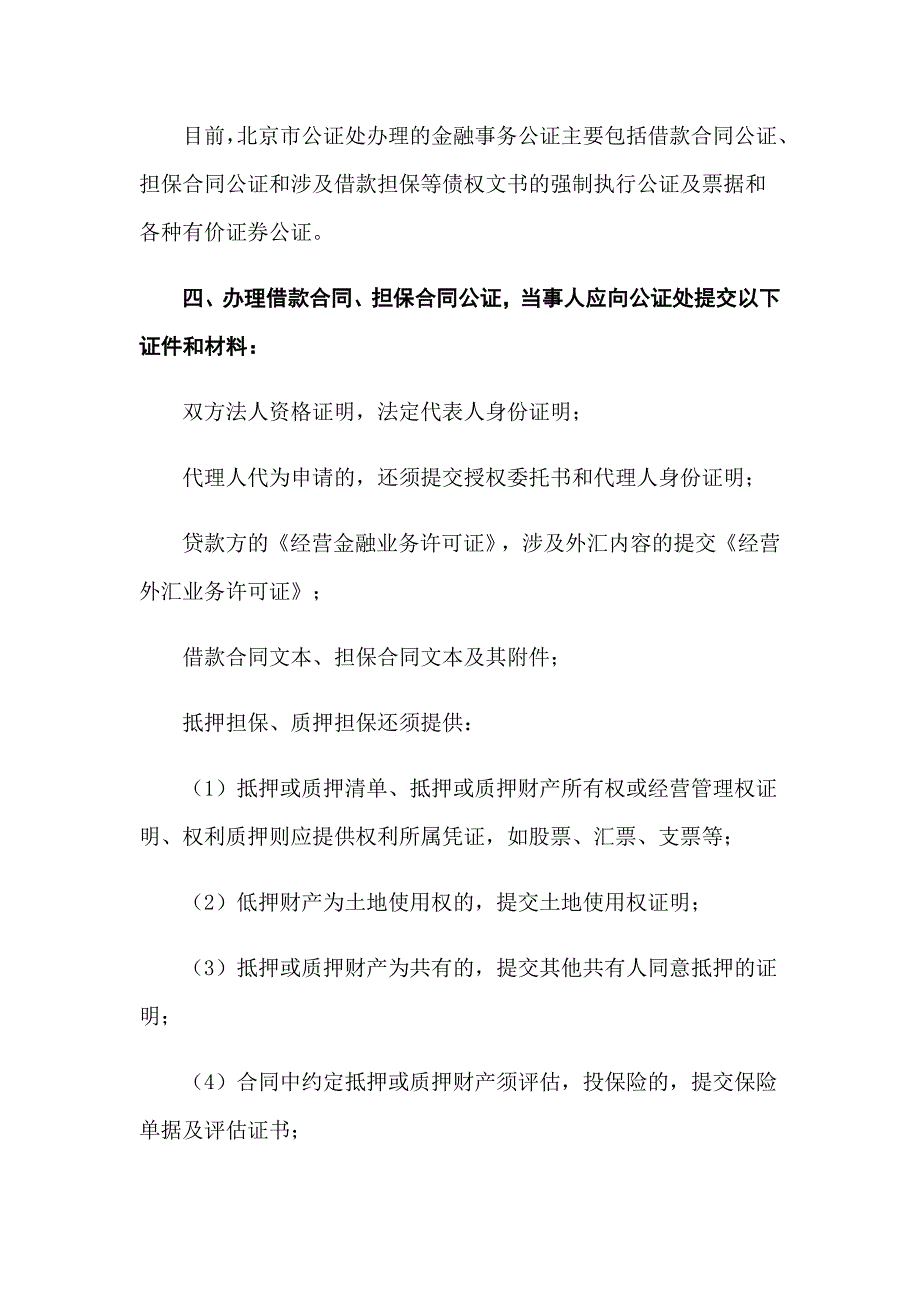 目前，北京市公证处办理的金融事务公证主要包括借款合同公证、担保合同公证和涉及借款担保等债权文书的强制执行公证及票据和各种有价证券公证。

四、办理借款合同、担保合同公证，当事人应向公证处提交以下证件和材料：

双方法人资格证明，法定代表人身份证明；

代理人代为申请的，还须提交授权委托书和代理人身份证明；

贷款方的《经营金融业务许可证》，涉及外汇内容的提交《经营外汇业务许可证》；

借款合同文本、担保合同文本及其附件；

抵押担保、质押担保还须提供：

（1）抵押或质押清单、抵押或质押财产所有权或经营管理权证明、权利质押则应提供权利所属凭证，如股票、汇票、支票等；

（2）低押财产为土地使用权的，提交土地使用权证明；

（3）抵押或质押财产为共有的，提交其他共有人同意抵押的证明；

（4）合同中约定抵押或质押财产须评估，投保险的，提交保险单据及评估证书；